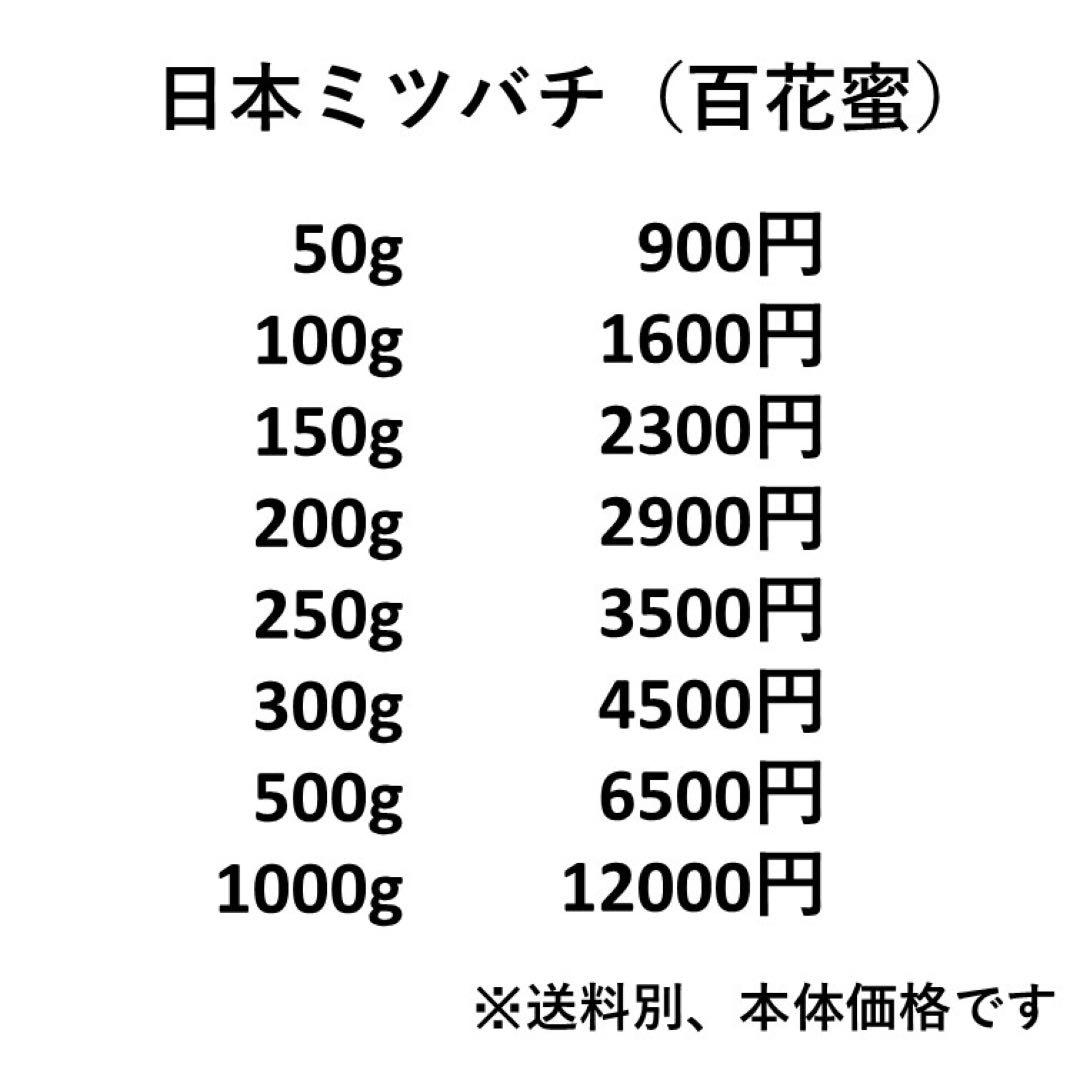 日本ミツバチ（百花蜜）

| 50g | 900円 |
|---|---|
| 100g | 1600円 |
| 150g | 2300円 |
| 200g | 2900円 |
| 250g | 3500円 |
| 300g | 4500円 |
| 500g | 6500円 |
| 1000g | 12000円 |

※送料別、本体価格です